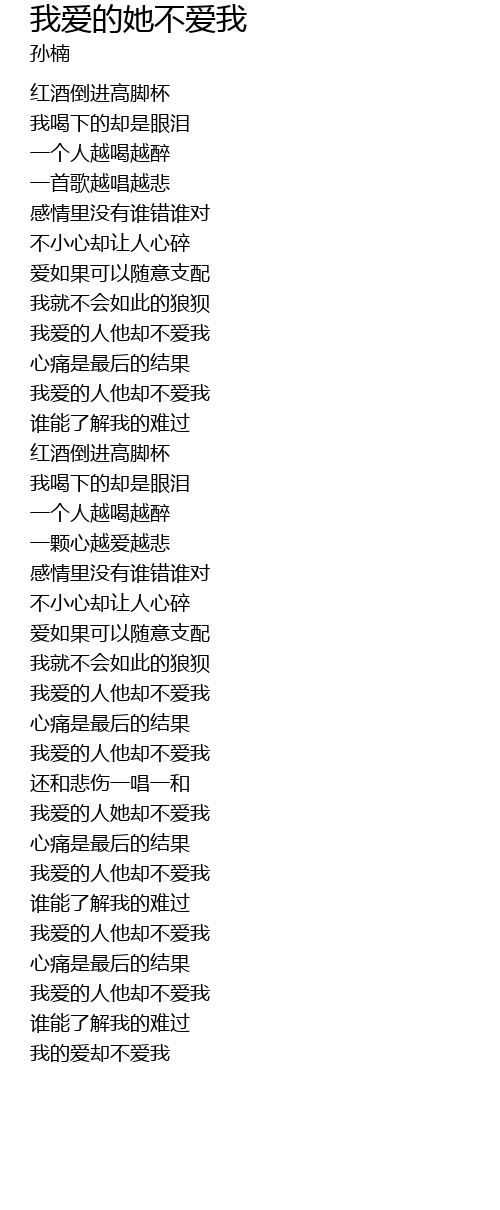 我爱的她不爱我
孙楠

红酒倒进高脚杯
我喝下的却是眼泪
一个人越喝越醉
一首歌越唱越悲
感情里没有谁错谁对
不小心却让人心碎
爱如果可以随意支配
我就不会如此的狼狈
我爱的人他却不爱我
心痛是最后的结果
我爱的人他却不爱我
谁能了解我的难过
红酒倒进高脚杯
我喝下的却是眼泪
一个人越喝越醉
一颗心越爱越悲
感情里没有谁错谁对
不小心却让人心碎
爱如果可以随意支配
我就不会如此的狼狈
我爱的人他却不爱我
心痛是最后的结果
我爱的人他却不爱我
还和悲伤一唱一和
我爱的人她却不爱我
心痛是最后的结果
我爱的人他却不爱我
谁能了解我的难过
我爱的人他却不爱我
心痛是最后的结果
我爱的人他却不爱我
谁能了解我的难过
我的爱却不爱我